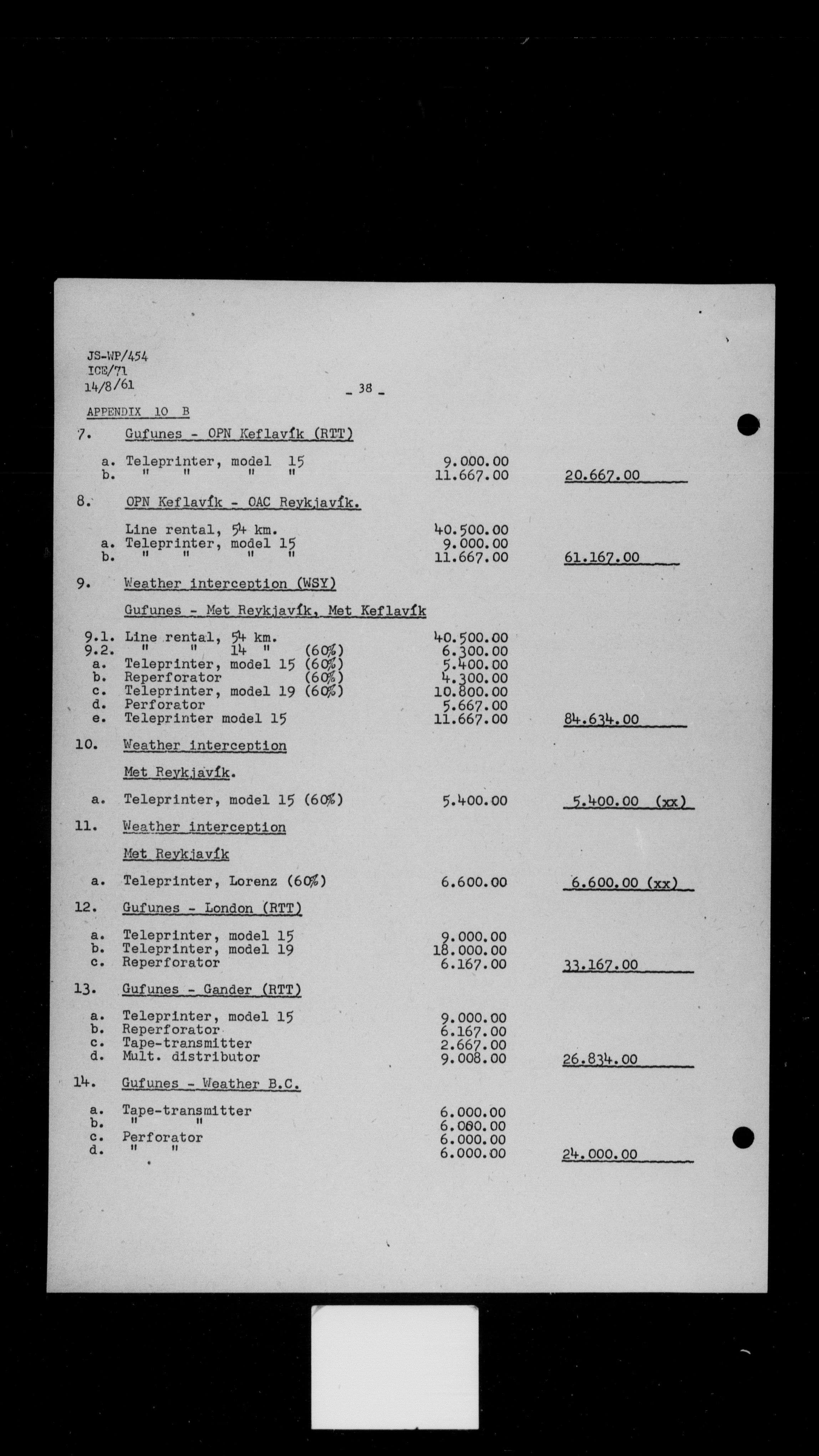 JS-WP/454
ICE/71
14/8/61

- 38 -

APPENDIX 10 B

7. Gufunes - OPN Keflavík (RTT)

a. Teleprinter, model 15 9.000.00
b. " " " " 11.667.00 20.667.00

8. OPN Keflavík - OAC Reykjavík.

Line rental, 54 km. 40.500.00
a. Teleprinter, model 15 9.000.00
b. " " " " 11.667.00 61.167.00

9. Weather interception (WSY)

Gufunes - Met Reykjavík, Met Keflavík

9.1. Line rental, 54 km. 40.500.00
9.2. " " 14 " (60%) 6.300.00
a. Teleprinter, model 15 (60%) 5.400.00
b. Reperforator (60%) 4.300.00
c. Teleprinter, model 19 (60%) 10.800.00
d. Perforator 5.667.00
e. Teleprinter model 15 11.667.00 84.634.00

10. Weather interception

Met Reykjavík.

a. Teleprinter, model 15 (60%) 5.400.00 5.400.00 (xx)

11. Weather interception

Met Reykjavík

a. Teleprinter, Lorenz (60%) 6.600.00 6.600.00 (xx)

12. Gufunes - London (RTT)

a. Teleprinter, model 15 9.000.00
b. Teleprinter, model 19 18.000.00
c. Reperforator 6.167.00 33.167.00

13. Gufunes - Gander (RTT)

a. Teleprinter, model 15 9.000.00
b. Reperforator 6.167.00
c. Tape-transmitter 2.667.00
d. Mult. distributor 9.008.00 26.834.00

14. Gufunes - Weather B.C.

a. Tape-transmitter 6.000.00
b. " " 6.000.00
c. Perforator 6.000.00
d. " " 6.000.00 24.000.00